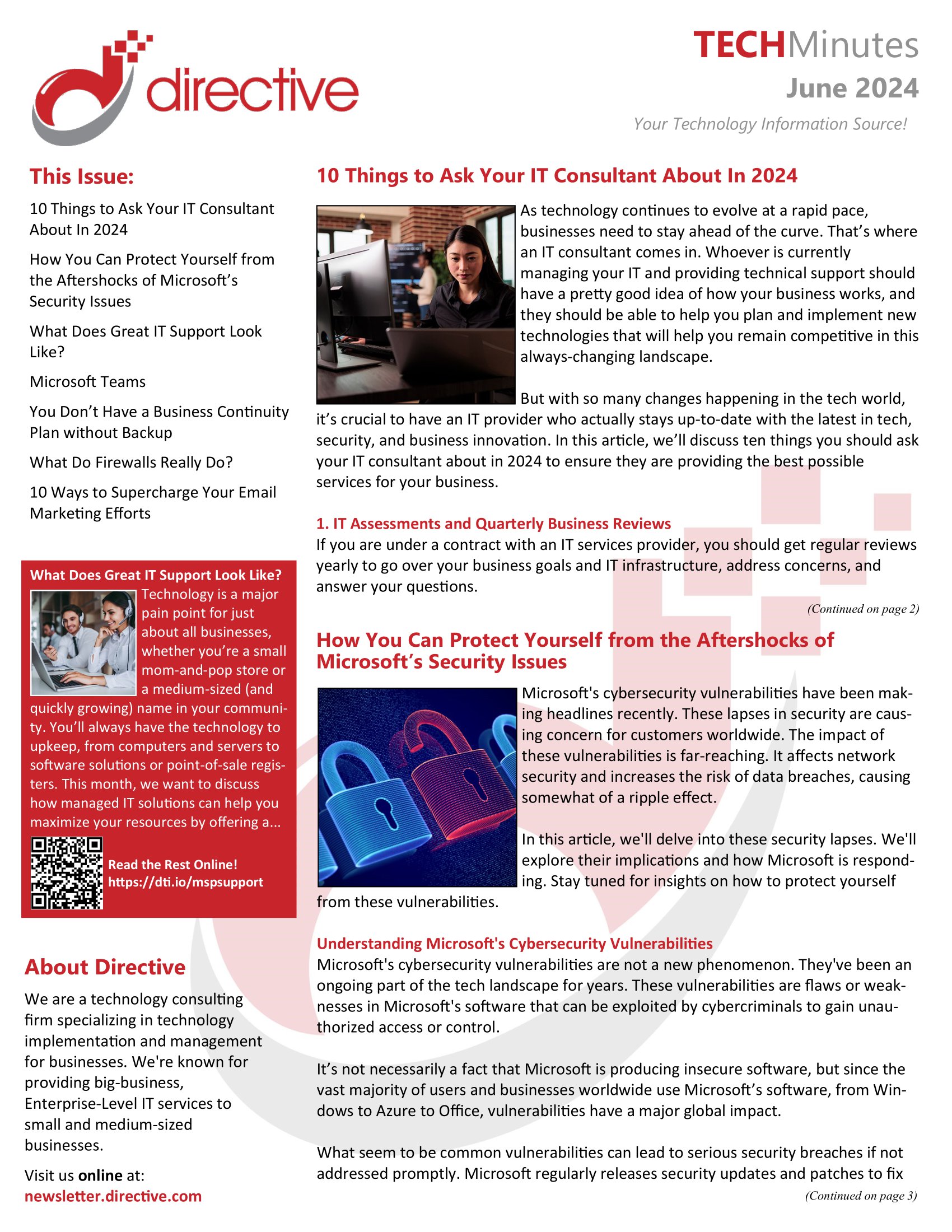 directive

TECHMinutes
June 2024
Your Technology Information Source!

This Issue:

10 Things to Ask Your IT Consultant About In 2024

How You Can Protect Yourself from the Aftershocks of Microsoft's Security Issues

What Does Great IT Support Look Like?

Microsoft Teams

You Don't Have a Business Continuity Plan without Backup

What Do Firewalls Really Do?

10 Ways to Supercharge Your Email Marketing Efforts

What Does Great IT Support Look Like?

Technology is a major pain point for just about all businesses, whether you're a small mom-and-pop store or a medium-sized (and quickly growing) name in your community. You'll always have the technology to upkeep, from computers and servers to software solutions or point-of-sale registers. This month, we want to discuss how managed IT solutions can help you maximize your resources by offering a...

Read the Rest Online!
https://dti.io/mspsupport

About Directive

We are a technology consulting firm specializing in technology implementation and management for businesses. We're known for providing big-business, Enterprise-Level IT services to small and medium-sized businesses.

Visit us online at:
newsletter.directive.com

10 Things to Ask Your IT Consultant About In 2024

As technology continues to evolve at a rapid pace, businesses need to stay ahead of the curve. That's where an IT consultant comes in. Whoever is currently managing your IT and providing technical support should have a pretty good idea of how your business works, and they should be able to help you plan and implement new technologies that will help you remain competitive in this always-changing landscape.

But with so many changes happening in the tech world, it's crucial to have an IT provider who actually stays up-to-date with the latest in tech, security, and business innovation. In this article, we'll discuss ten things you should ask your IT consultant about in 2024 to ensure they are providing the best possible services for your business.

1. IT Assessments and Quarterly Business Reviews
If you are under a contract with an IT services provider, you should get regular reviews yearly to go over your business goals and IT infrastructure, address concerns, and answer your questions.

(Continued on page 2)

How You Can Protect Yourself from the Aftershocks of Microsoft's Security Issues

Microsoft's cybersecurity vulnerabilities have been making headlines recently. These lapses in security are causing concern for customers worldwide. The impact of these vulnerabilities is far-reaching. It affects network security and increases the risk of data breaches, causing somewhat of a ripple effect.

In this article, we'll delve into these security lapses. We'll explore their implications and how Microsoft is responding. Stay tuned for insights on how to protect yourself from these vulnerabilities.

Understanding Microsoft's Cybersecurity Vulnerabilities
Microsoft's cybersecurity vulnerabilities are not a new phenomenon. They've been an ongoing part of the tech landscape for years. These vulnerabilities are flaws or weaknesses in Microsoft's software that can be exploited by cybercriminals to gain unauthorized access or control.

It's not necessarily a fact that Microsoft is producing insecure software, but since the vast majority of users and businesses worldwide use Microsoft's software, from Windows to Azure to Office, vulnerabilities have a major global impact.

What seem to be common vulnerabilities can lead to serious security breaches if not addressed promptly. Microsoft regularly releases security updates and patches to fix

(Continued on page 3)